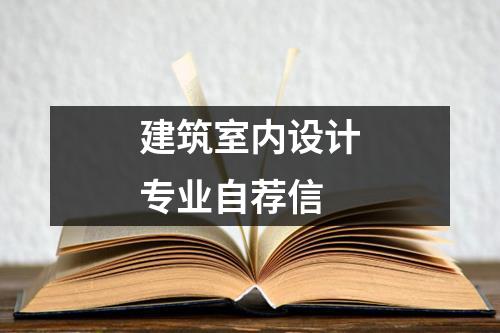 建筑室内设计
专业自荐信